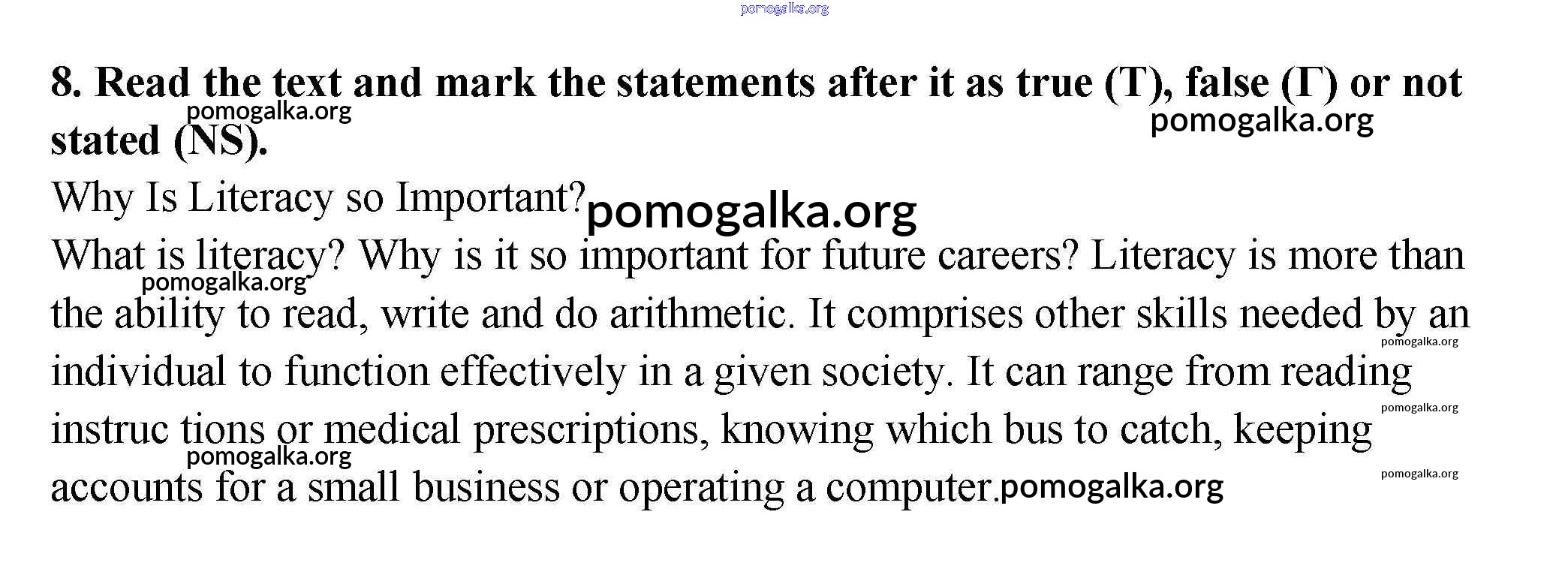 8. Read the text and mark the statements after it as true (T), false (Г) or not stated (NS).

Why Is Literacy so Important?

What is literacy? Why is it so important for future careers? Literacy is more than the ability to read, write and do arithmetic. It comprises other skills needed by an individual to function effectively in a given society. It can range from reading instruc tions or medical prescriptions, knowing which bus to catch, keeping accounts for a small business or operating a computer.

pomogalka.org